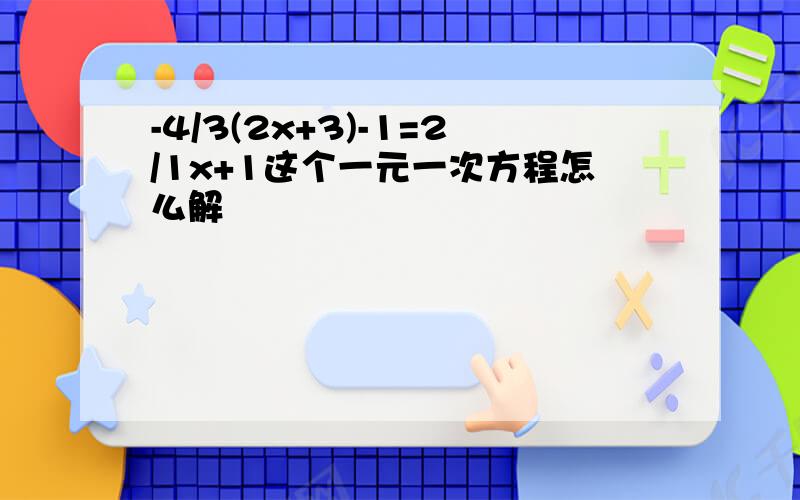 -4/3(2x+3)-1=2/1x+1这个一元一次方程怎么解